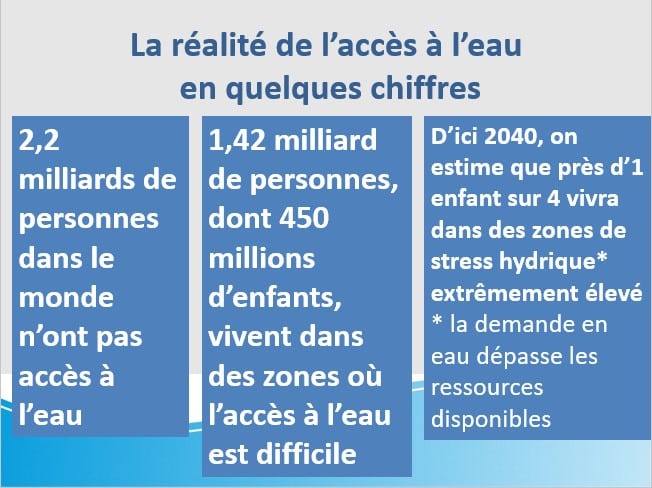 La réalité de l'accès à l'eau
en quelques chiffres

2,2 milliards de personnes dans le monde n'ont pas accès à l'eau

1,42 milliard de personnes, dont 450 millions d'enfants, vivent dans des zones où l'accès à l'eau est difficile

D'ici 2040, on estime que près d'1 enfant sur 4 vivra dans des zones de stress hydrique* extrêmement élevé

* la demande en eau dépasse les ressources disponibles